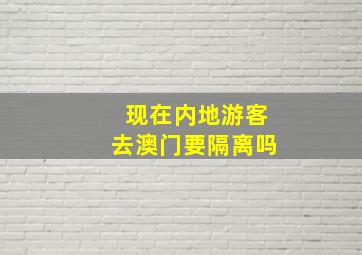 现在内地游客
去澳门要隔离吗